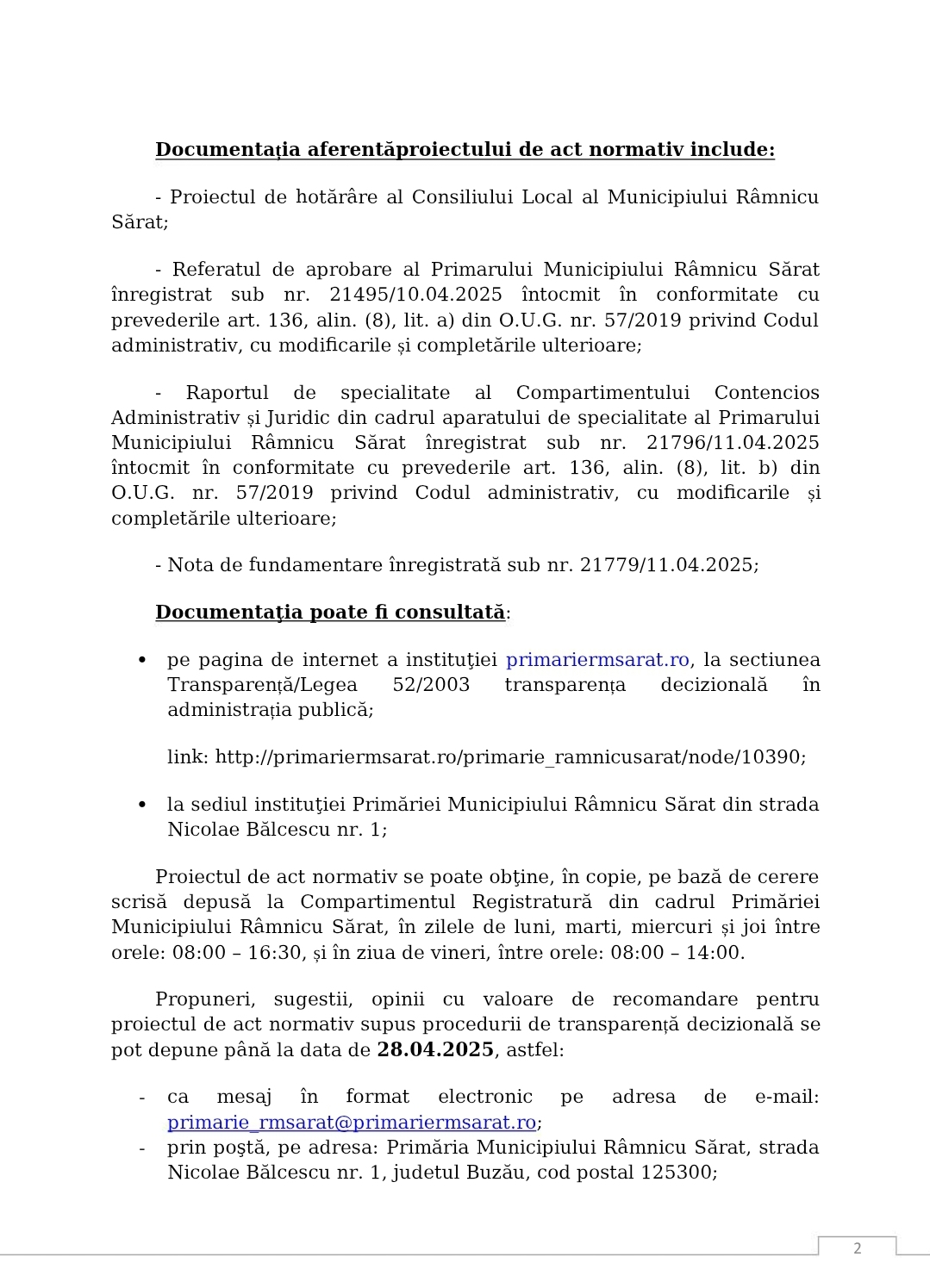 Documentația aferentăproiectului de act normativ include:

- Proiectul de hotărâre al Consiliului Local al Municipiului Râmnicu Sărat;

- Referatul de aprobare al Primarului Municipiului Râmnicu Sărat înregistrat sub nr. 21495/10.04.2025 întocmit în conformitate cu prevederile art. 136, alin. (8), lit. a) din O.U.G. nr. 57/2019 privind Codul administrativ, cu modificarile și completările ulterioare;

- Raportul de specialitate al Compartimentului Contencios Administrativ și Juridic din cadrul aparatului de specialitate al Primarului Municipiului Râmnicu Sărat înregistrat sub nr. 21796/11.04.2025 întocmit în conformitate cu prevederile art. 136, alin. (8), lit. b) din O.U.G. nr. 57/2019 privind Codul administrativ, cu modificarile și completările ulterioare;

- Nota de fundamentare înregistrată sub nr. 21779/11.04.2025;

Documentaţia poate fi consultată:

• pe pagina de internet a instituţiei primariermsarat.ro, la sectiunea Transparență/Legea 52/2003 transparența decizională în administrația publică;

link: http://primariermsarat.ro/primarie_ramnicusarat/node/10390;

• la sediul instituţiei Primăriei Municipiului Râmnicu Sărat din strada Nicolae Bălcescu nr. 1;

Proiectul de act normativ se poate obţine, în copie, pe bază de cerere scrisă depusă la Compartimentul Registratură din cadrul Primăriei Municipiului Râmnicu Sărat, în zilele de luni, marti, miercuri și joi între orele: 08:00 – 16:30, și în ziua de vineri, între orele: 08:00 – 14:00.

Propuneri, sugestii, opinii cu valoare de recomandare pentru proiectul de act normativ supus procedurii de transparență decizională se pot depune până la data de 28.04.2025, astfel:

- ca mesaj în format electronic pe adresa de e-mail: primarie_rmsarat@primariermsarat.ro;
- prin poştă, pe adresa: Primăria Municipiului Râmnicu Sărat, strada Nicolae Bălcescu nr. 1, judetul Buzău, cod postal 125300;

2